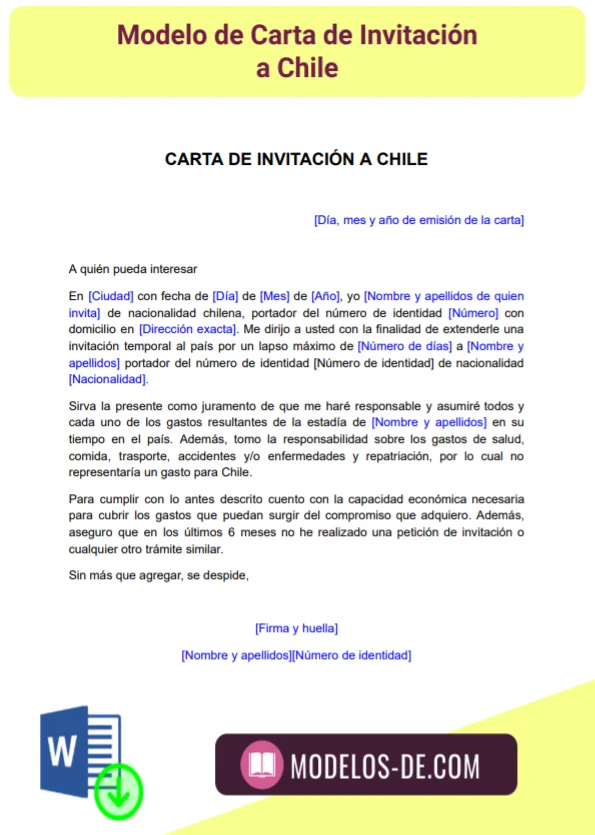 Modelo de Carta de Invitación
a Chile

CARTA DE INVITACIÓN A CHILE

[Día, mes y año de emisión de la carta]

A quién pueda interesar

En [Ciudad] con fecha de [Día] de [Mes] de [Año], yo [Nombre y apellidos de quien invita] de nacionalidad chilena, portador del número de identidad [Número] con domicilio en [Dirección exacta]. Me dirijo a usted con la finalidad de extenderle una invitación temporal al país por un lapso máximo de [Número de días] a [Nombre y apellidos] portador del número de identidad [Número de identidad] de nacionalidad [Nacionalidad].

Sirva la presente como juramento de que me haré responsable y asumiré todos y cada uno de los gastos resultantes de la estadía de [Nombre y apellidos] en su tiempo en el país. Además, tomo la responsabilidad sobre los gastos de salud, comida, trasporte, accidentes y/o enfermedades y repatriación, por lo cual no representaría un gasto para Chile.

Para cumplir con lo antes descrito cuento con la capacidad económica necesaria para cubrir los gastos que puedan surgir del compromiso que adquiero. Además, aseguro que en los últimos 6 meses no he realizado una petición de invitación o cualquier otro trámite similar.

Sin más que agregar, se despide,

[Firma y huella]

[Nombre y apellidos][Número de identidad]

W

MODELOS-DE.COM